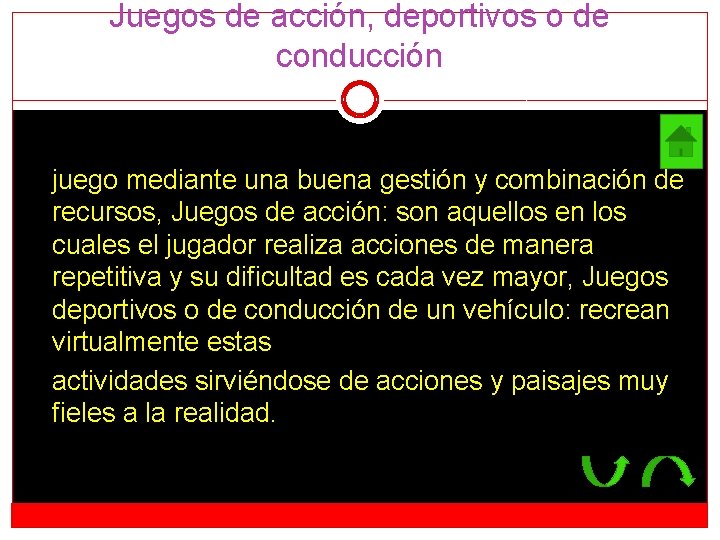 Juegos de acción, deportivos o de conducción

juego mediante una buena gestión y combinación de recursos, Juegos de acción: son aquellos en los cuales el jugador realiza acciones de manera repetitiva y su dificultad es cada vez mayor, Juegos deportivos o de conducción de un vehículo: recrean virtualmente estas

actividades sirviéndose de acciones y paisajes muy fieles a la realidad.